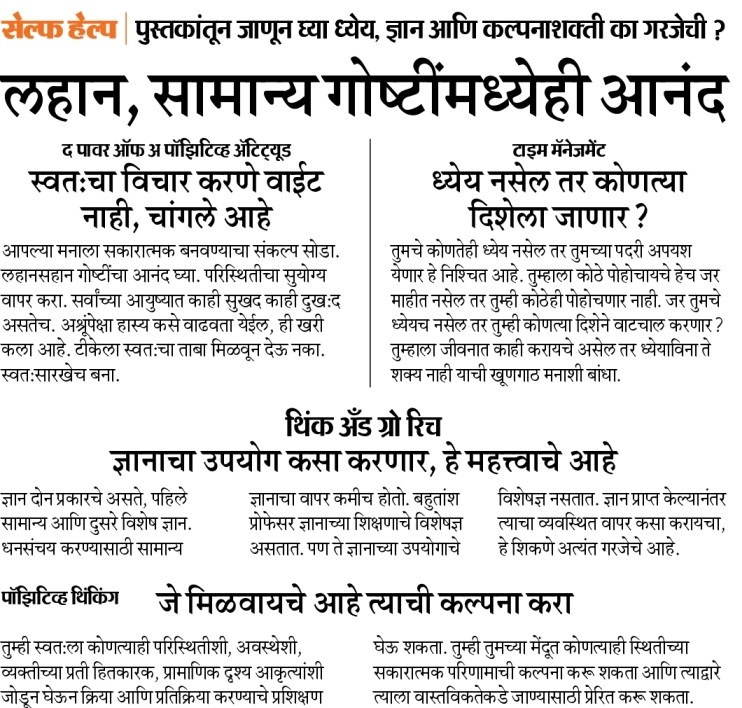 सेल्फ हेल्प | पुस्तकांतून जाणून घ्या ध्येय, ज्ञान आणि कल्पनाशक्ती का गरजेची ?

लहान, सामान्य गोष्टींमध्येही आनंद

द पावर ऑफ अ पॉझिटिव्ह ॲटिट्यूड

स्वत:चा विचार करणे वाईट नाही, चांगले आहे

आपल्या मनाला सकारात्मक बनवण्याचा संकल्प सोडा. लहानसहान गोष्टींचा आनंद घ्या. परिस्थितीचा सुयोग्य वापर करा. सर्वांच्या आयुष्यात काही सुखद काही दुख:द असतेच. अश्रूंपेक्षा हास्य कसे वाढवता येईल, ही खरी कला आहे. टीकेला स्वत:चा ताबा मिळवून देऊ नका. स्वत:सारखेच बना.

टाइम मॅनेजमेंट

ध्येय नसेल तर कोणत्या दिशेला जाणार ?

तुमचे कोणतेही ध्येय नसेल तर तुमच्या पदरी अपयश येणार हे निश्चित आहे. तुम्हाला कोठे पोहोचायचे हेच जर माहीत नसेल तर तुम्ही कोठेही पोहोचणार नाही. जर तुमचे ध्येयच नसेल तर तुम्ही कोणत्या दिशेने वाटचाल करणार ? तुम्हाला जीवनात काही करायचे असेल तर ध्येयाविना ते शक्य नाही याची खूणगाठ मनाशी बांधा.

थिंक अँड ग्रो रिच

ज्ञानाचा उपयोग कसा करणार, हे महत्त्वाचे आहे

ज्ञान दोन प्रकारचे असते, पहिले सामान्य आणि दुसरे विशेष ज्ञान. धनसंचय करण्यासाठी सामान्य

ज्ञानाचा वापर कमीच होतो. बहुतांश प्रोफेसर ज्ञानाच्या शिक्षणाचे विशेषज्ञ असतात. पण ते ज्ञानाच्या उपयोगाचे

विशेषज्ञ नसतात. ज्ञान प्राप्त केल्यानंतर त्याचा व्यवस्थित वापर कसा करायचा, हे शिकणे अत्यंत गरजेचे आहे.

पॉझिटिव्ह थिंकिंग

जे मिळवायचे आहे त्याची कल्पना करा

तुम्ही स्वत:ला कोणत्याही परिस्थितीशी, अवस्थेशी, व्यक्तीच्या प्रती हितकारक, प्रामाणिक दृश्य आकृत्यांशी जोडून घेऊन क्रिया आणि प्रतिक्रिया करण्याचे प्रशिक्षण

घेऊ शकता. तुम्ही तुमच्या मेंदूत कोणत्याही स्थितीच्या सकारात्मक परिणामाची कल्पना करू शकता आणि त्याद्वारे त्याला वास्तविकतेकडे जाण्यासाठी प्रेरित करू शकता.